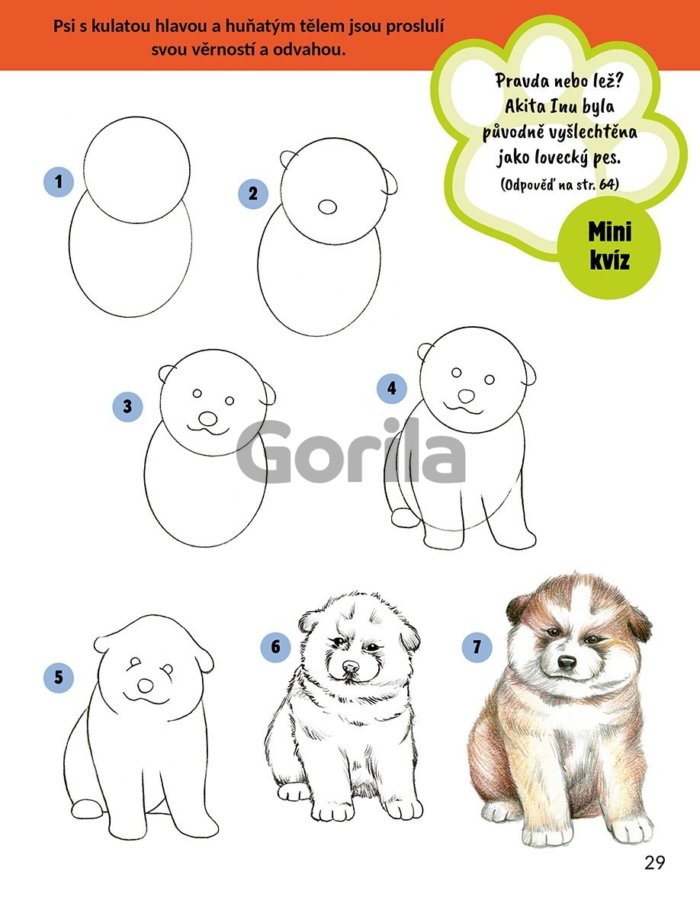 Psi s kulatou hlavou a huňatým tělem jsou proslulí svou věrností a odvahou.

Pravda nebo lež? Akita Inu byla původně vyšlechtěna jako lovecký pes.
(Odpověď na str. 64)

Mini kvíz

1

2

3

4

5

6

7

29

Gorila